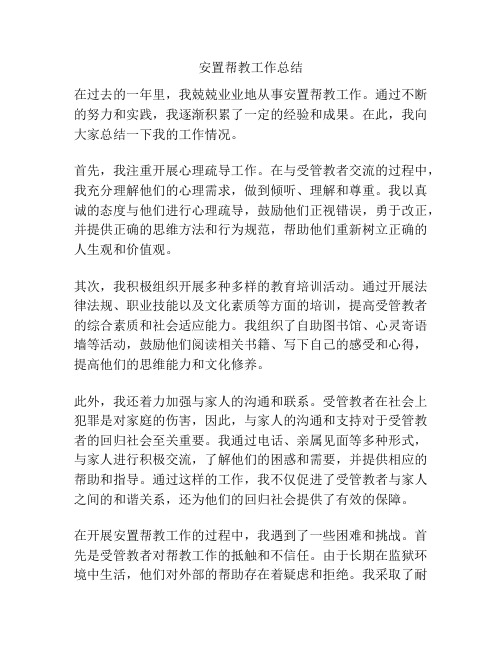 安置帮教工作总结

在过去的一年里，我兢兢业业地从事安置帮教工作。通过不断的努力和实践，我逐渐积累了一定的经验和成果。在此，我向大家总结一下我的工作情况。

首先，我注重开展心理疏导工作。在与受管教者交流的过程中，我充分理解他们的心理需求，做到倾听、理解和尊重。我以真诚的态度与他们进行心理疏导，鼓励他们正视错误，勇于改正，并提供正确的思维方法和行为规范，帮助他们重新树立正确的人生观和价值观。

其次，我积极组织开展多种多样的教育培训活动。通过开展法律法规、职业技能以及文化素质等方面的培训，提高受管教者的综合素质和社会适应能力。我组织了自助图书馆、心灵寄语墙等活动，鼓励他们阅读相关书籍、写下自己的感受和心得，提高他们的思维能力和文化修养。

此外，我还着力加强与家人的沟通和联系。受管教者在社会上犯罪是对家庭的伤害，因此，与家人的沟通和支持对于受管教者的回归社会至关重要。我通过电话、亲属见面等多种形式，与家人进行积极交流，了解他们的困惑和需要，并提供相应的帮助和指导。通过这样的工作，我不仅促进了受管教者与家人之间的和谐关系，还为他们的回归社会提供了有效的保障。

在开展安置帮教工作的过程中，我遇到了一些困难和挑战。首先是受管教者对帮教工作的抵触和不信任。由于长期在监狱环境中生活，他们对外部的帮助存在着疑虑和拒绝。我采取了耐